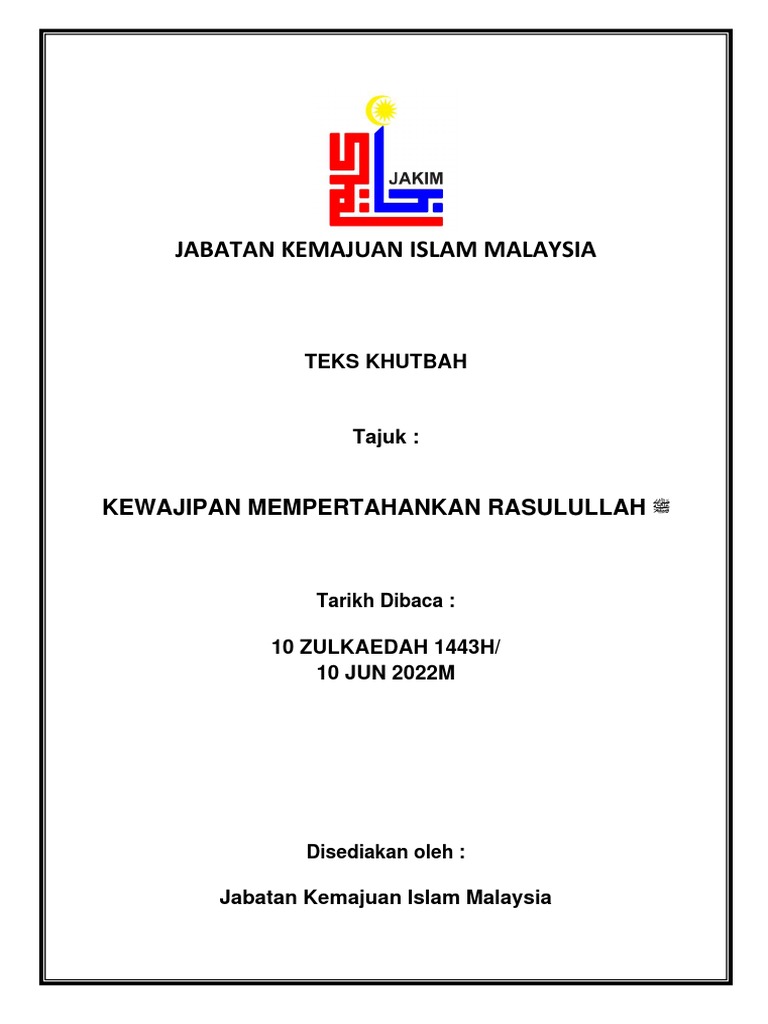 JAKIM

JABATAN KEMAJUAN ISLAM MALAYSIA

TEKS KHUTBAH

Tajuk :

KEWAJIPAN MEMPERTAHANKAN RASULULLAH ﷺ

Tarikh Dibaca :

10 ZULKAEDAH 1443H/
10 JUN 2022M

Disediakan oleh :

Jabatan Kemajuan Islam Malaysia